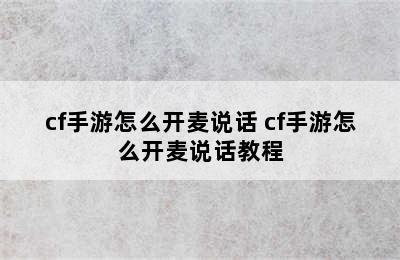 cf手游怎么开麦说话 cf手游怎么开麦说话教程